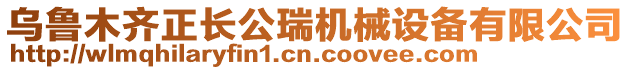 乌鲁木齐正长公瑞机械设备有限公司
http://wlmqhilaryfin1.cn.coovee.com